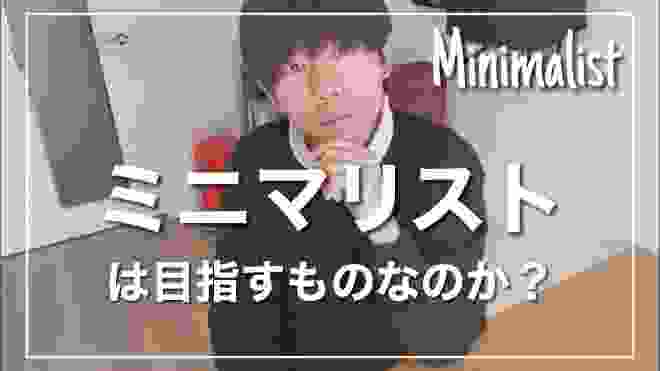 Minimalist

ミニマリスト

は目指すものなのか？